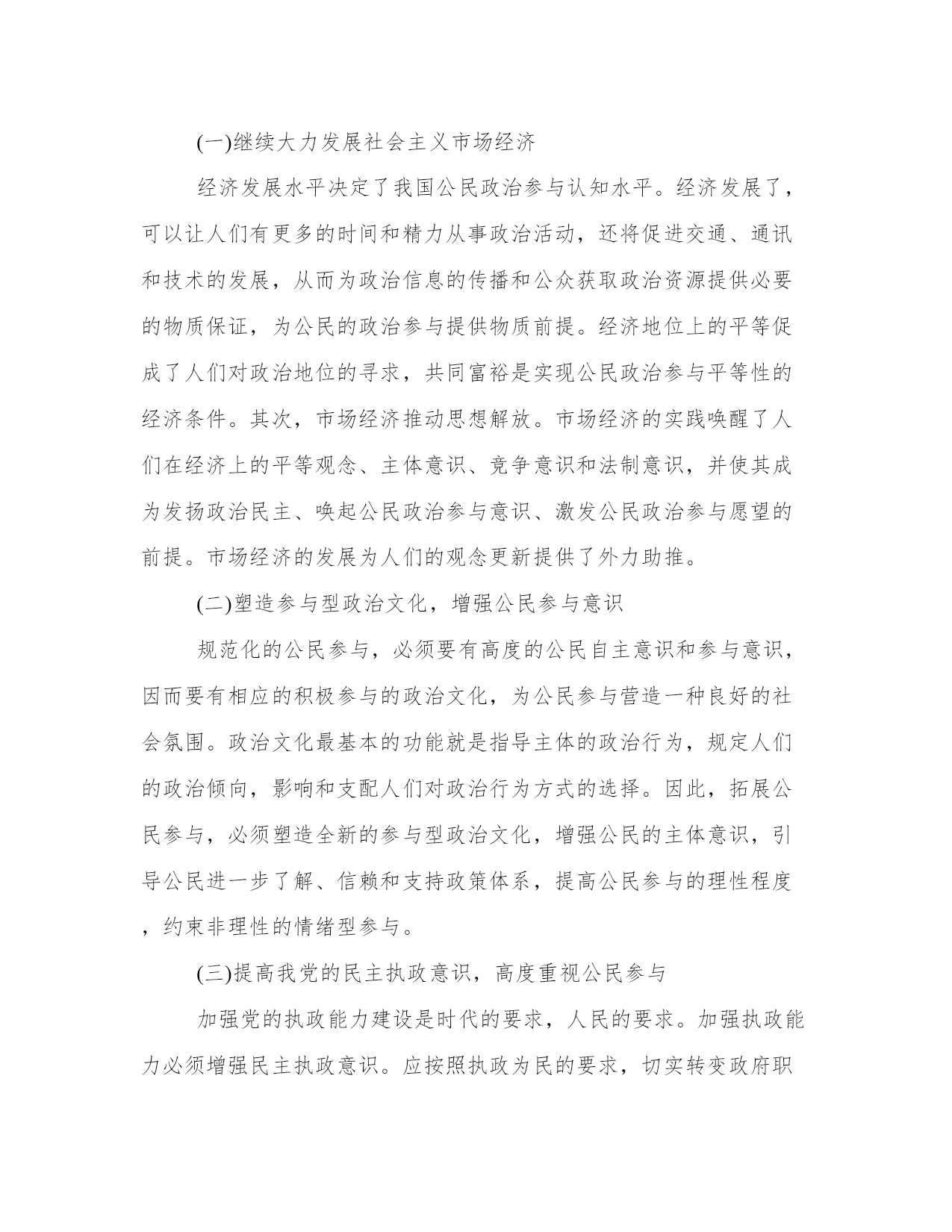 (一)继续大力发展社会主义市场经济

经济发展水平决定了我国公民政治参与认知水平。经济发展了，可以让人们有更多的时间和精力从事政治活动，还将促进交通、通讯和技术的发展，从而为政治信息的传播和公众获取政治资源提供必要的物质保证，为公民的政治参与提供物质前提。经济地位上的平等促成了人们对政治地位的寻求，共同富裕是实现公民政治参与平等性的经济条件。其次，市场经济推动思想解放。市场经济的实践唤醒了人们在经济上的平等观念、主体意识、竞争意识和法制意识，并使其成为发扬政治民主、唤起公民政治参与意识、激发公民政治参与愿望的前提。市场经济的发展为人们的观念更新提供了外力助推。

(二)塑造参与型政治文化，增强公民参与意识

规范化的公民参与，必须要有高度的公民自主意识和参与意识，因而要有相应的积极参与的政治文化，为公民参与营造一种良好的社会氛围。政治文化最基本的功能就是指导主体的政治行为，规定人们的政治倾向，影响和支配人们对政治行为方式的选择。因此，拓展公民参与，必须塑造全新的参与型政治文化，增强公民的主体意识，引导公民进一步了解、信赖和支持政策体系，提高公民参与的理性程度，约束非理性的情绪型参与。

(三)提高我党的民主执政意识，高度重视公民参与

加强党的执政能力建设是时代的要求，人民的要求。加强执政能力必须增强民主执政意识。应按照执政为民的要求，切实转变政府职